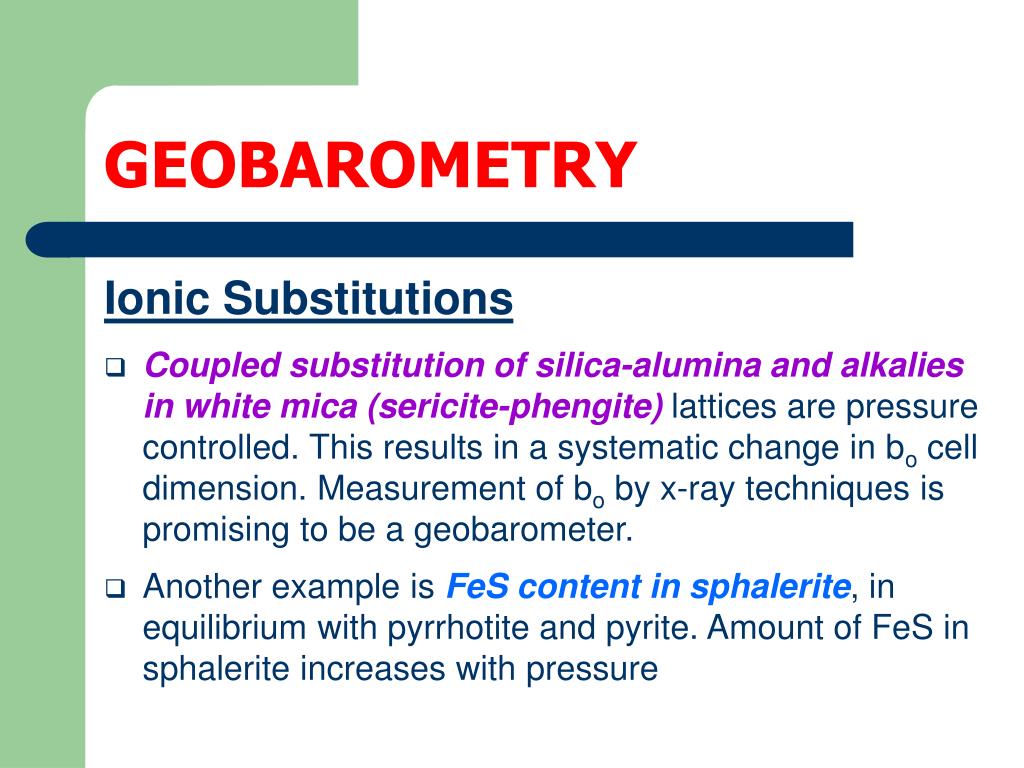 GEOBAROMETRY

Ionic Substitutions

❑ Coupled substitution of silica-alumina and alkalies in white mica (sericite-phengite) lattices are pressure controlled. This results in a systematic change in $b_o$ cell dimension. Measurement of $b_o$ by x-ray techniques is promising to be a geobarometer.

❑ Another example is FeS content in sphalerite, in equilibrium with pyrrhotite and pyrite. Amount of FeS in sphalerite increases with pressure